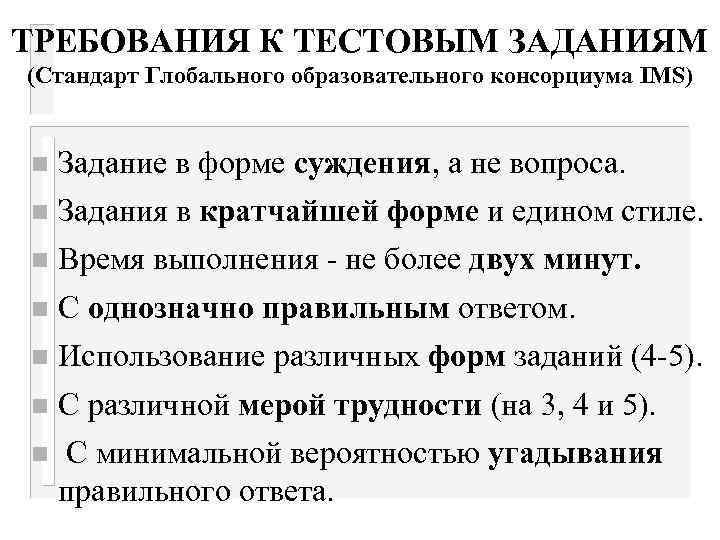 ТРЕБОВАНИЯ К ТЕСТОВЫМ ЗАДАНИЯМ
(Стандарт Глобального образовательного консорциума IMS)

Задание в форме суждения, а не вопроса.

Задания в кратчайшей форме и едином стиле.

Время выполнения - не более двух минут.

С однозначно правильным ответом.

Использование различных форм заданий (4-5).

С различной мерой трудности (на 3, 4 и 5).

С минимальной вероятностью угадывания правильного ответа.